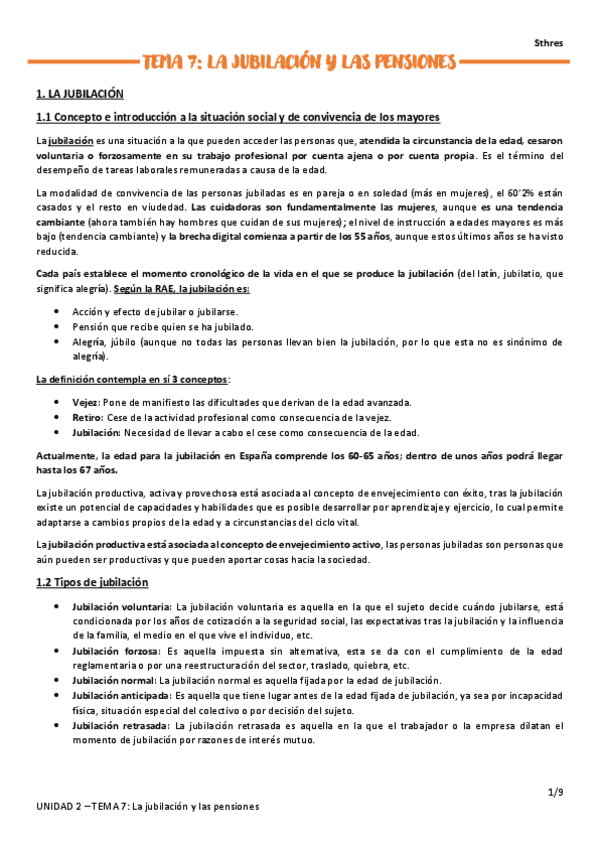 Sthres

TEMA 7: LA JUBILACIÓN Y LAS PENSIONES

1. LA JUBILACIÓN

1.1 Concepto e introducción a la situación social y de convivencia de los mayores

La jubilación es una situación a la que pueden acceder las personas que, atendida la circunstancia de la edad, cesaron voluntaria o forzosamente en su trabajo profesional por cuenta ajena o por cuenta propia. Es el término del desempeño de tareas laborales remuneradas a causa de la edad.

La modalidad de convivencia de las personas jubiladas es en pareja o en soledad (más en mujeres), el 60'2% están casados y el resto en viudedad. Las cuidadoras son fundamentalmente las mujeres, aunque es una tendencia cambiante (ahora también hay hombres que cuidan de sus mujeres); el nivel de instrucción a edades mayores es más bajo (tendencia cambiante) y la brecha digital comienza a partir de los 55 años, aunque estos últimos años se ha visto reducida.

Cada país establece el momento cronológico de la vida en el que se produce la jubilación (del latín, jubilatio, que significa alegría). Según la RAE, la jubilación es:

• Acción y efecto de jubilar o jubilarse.
• Pensión que recibe quien se ha jubilado.
• Alegría, júbilo (aunque no todas las personas llevan bien la jubilación, por lo que esta no es sinónimo de alegría).

La definición contempla en sí 3 conceptos:

• Vejez: Pone de manifiesto las dificultades que derivan de la edad avanzada.
• Retiro: Cese de la actividad profesional como consecuencia de la vejez.
• Jubilación: Necesidad de llevar a cabo el cese como consecuencia de la edad.

Actualmente, la edad para la jubilación en España comprende los 60-65 años; dentro de unos años podrá llegar hasta los 67 años.

La jubilación productiva, activa y provechosa está asociada al concepto de envejecimiento con éxito, tras la jubilación existe un potencial de capacidades y habilidades que es posible desarrollar por aprendizaje y ejercicio, lo cual permite adaptarse a cambios propios de la edad y a circunstancias del ciclo vital.

La jubilación productiva está asociada al concepto de envejecimiento activo, las personas jubiladas son personas que aún pueden ser productivas y que pueden aportar cosas hacia la sociedad.

1.2 Tipos de jubilación

• Jubilación voluntaria: La jubilación voluntaria es aquella en la que el sujeto decide cuándo jubilarse, está condicionada por los años de cotización a la seguridad social, las expectativas tras la jubilación y la influencia de la familia, el medio en el que vive el individuo, etc.
• Jubilación forzosa: Es aquella impuesta sin alternativa, esta se da con el cumplimiento de la edad reglamentaria o por una reestructuración del sector, traslado, quiebra, etc.
• Jubilación normal: La jubilación normal es aquella fijada por la edad de jubilación.
• Jubilación anticipada: Es aquella que tiene lugar antes de la edad fijada de jubilación, ya sea por incapacidad física, situación especial del colectivo o por decisión del sujeto.
• Jubilación retrasada: La jubilación retrasada es aquella en la que el trabajador o la empresa dilatan el momento de jubilación por razones de interés mutuo.

1/9

UNIDAD 2 – TEMA 7: La jubilación y las pensiones